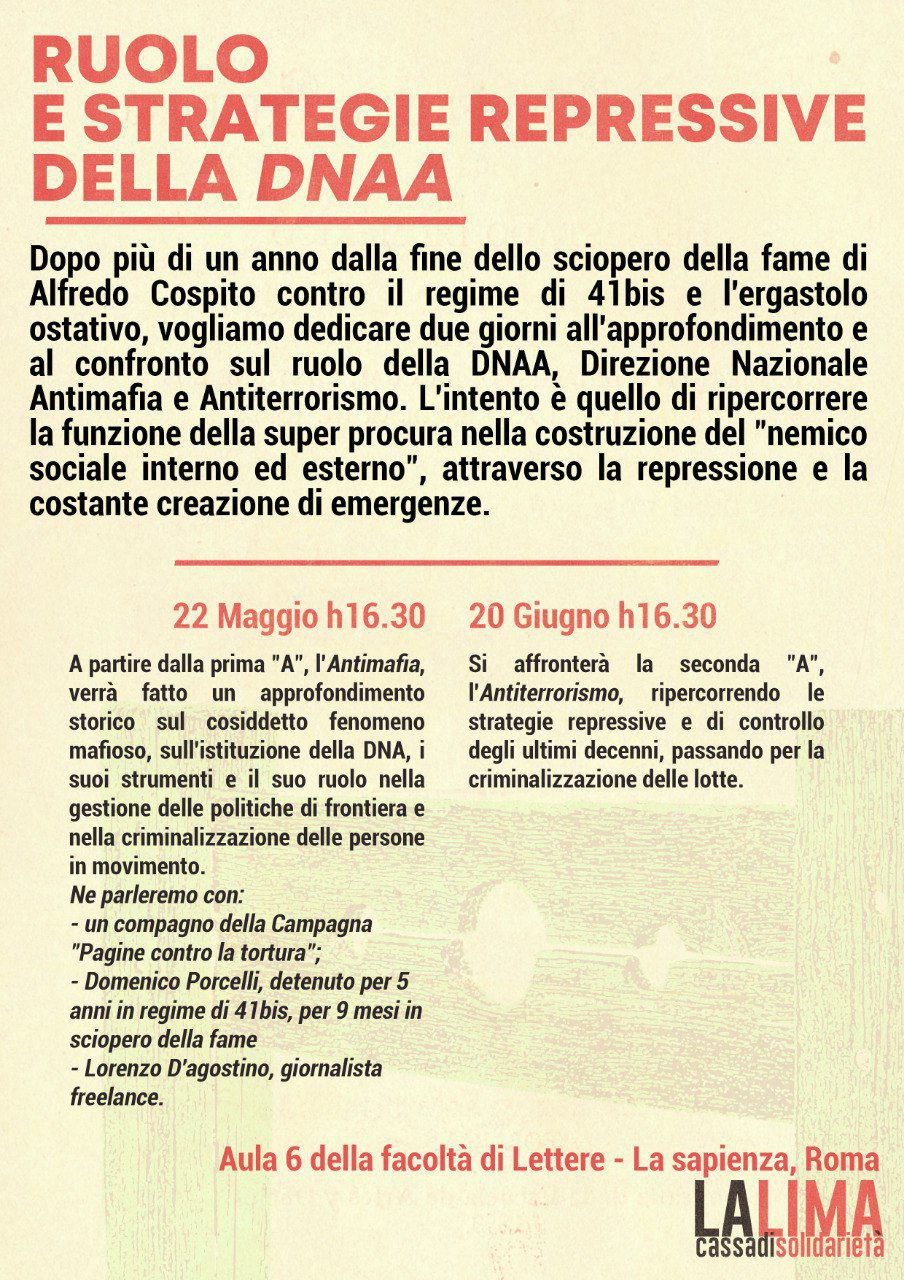 RUOLO E STRATEGIE REPRESSIVE DELLA DNAA

Dopo più di un anno dalla fine dello sciopero della fame di Alfredo Cospito contro il regime di 41bis e l'ergastolo ostativo, vogliamo dedicare due giorni all'approfondimento e al confronto sul ruolo della DNAA, Direzione Nazionale Antimafia e Antiterrorismo. L'intento è quello di ripercorrere la funzione della super procura nella costruzione del "nemico sociale interno ed esterno", attraverso la repressione e la costante creazione di emergenze.

22 Maggio h16.30

A partire dalla prima "A", l'Antimafia, verrà fatto un approfondimento storico sul cosiddetto fenomeno mafioso, sull'istituzione della DNA, i suoi strumenti e il suo ruolo nella gestione delle politiche di frontiera e nella criminalizzazione delle persone in movimento.
Ne parleremo con:
- un compagno della Campagna "Pagine contro la tortura";
- Domenico Porcelli, detenuto per 5 anni in regime di 41bis, per 9 mesi in sciopero della fame
- Lorenzo D'agostino, giornalista freelance.

20 Giugno h16.30

Si affronterà la seconda "A", l'Antiterrorismo, ripercorrendo le strategie repressive e di controllo degli ultimi decenni, passando per la criminalizzazione delle lotte.

Aula 6 della facoltà di Lettere - La sapienza, Roma

LALIMA
cassadisolidarietà